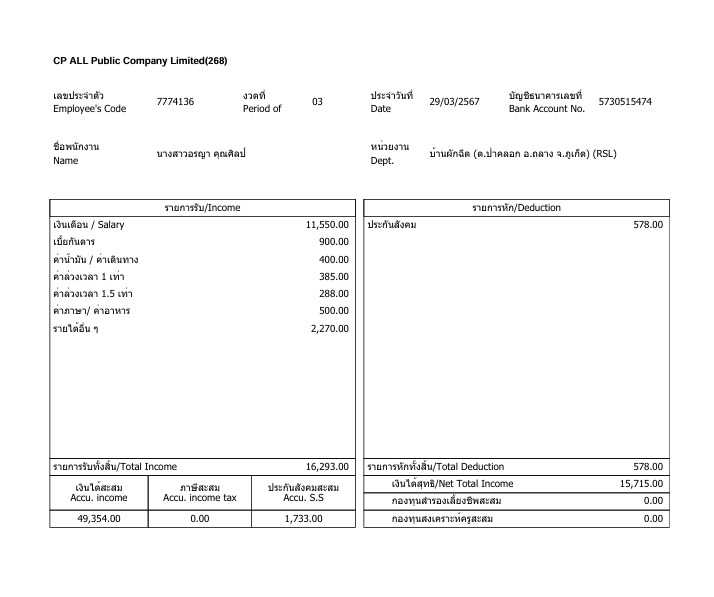 CP ALL Public Company Limited(268)

เลขประจำตัว
Employee's Code 7774136

งวดที่
Period of 03

ประจำวันที่
Date 29/03/2567

บัญชีธนาคารเลขที่
Bank Account No. 5730515474

ชื่อพนักงาน
Name นางสาวอรญา คุณศิลป์

หน่วยงาน
Dept. บ้านผักฉีด (ต.ป่าคลอก อ.ถลาง จ.ภูเก็ต) (RSL)

| รายการรับ/Income | |
|---|---|
| เงินเดือน / Salary | 11,550.00 |
| เบี้ยกันดาร | 900.00 |
| ค่าน้ำมัน / ค่าเดินทาง | 400.00 |
| ค่าล่วงเวลา 1 เท่า | 385.00 |
| ค่าล่วงเวลา 1.5 เท่า | 288.00 |
| ค่าภาษา/ ค่าอาหาร | 500.00 |
| รายได้อื่น ๆ | 2,270.00 |
| รายการรับทั้งสิ้น/Total Income | 16,293.00 |

| เงินได้สะสม Accu. income | ภาษีสะสม Accu. income tax | ประกันสังคมสะสม Accu. S.S |
|---|---|---|
| 49,354.00 | 0.00 | 1,733.00 |

| รายการหัก/Deduction | |
|---|---|
| ประกันสังคม | 578.00 |
| รายการหักทั้งสิ้น/Total Deduction | 578.00 |
| เงินได้สุทธิ/Net Total Income | 15,715.00 |
| กองทุนสำรองเลี้ยงชีพสะสม | 0.00 |
| กองทุนสงเคราะห์ครูสะสม | 0.00 |